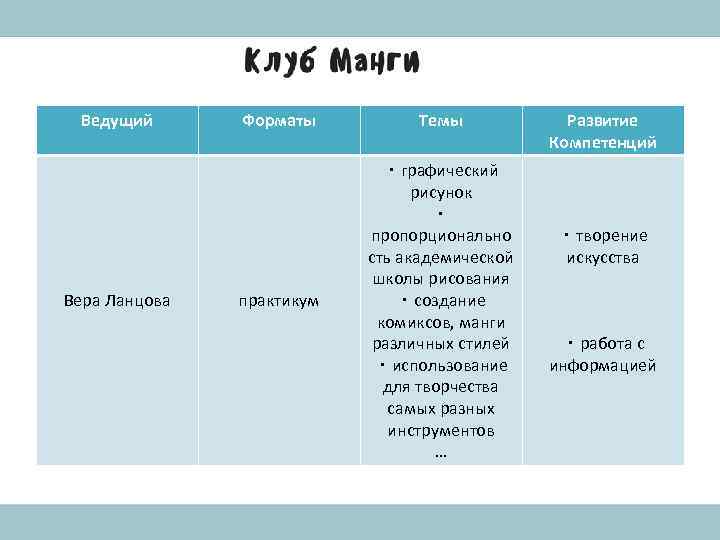 Клуб Манги

| Ведущий | Форматы | Темы | Развитие Компетенций |
|---|---|---|---|
| Вера Ланцова | практикум | · графический рисунок · пропорциональность академической школы рисования · создание комиксов, манги различных стилей · использование для творчества самых разных инструментов … | · творение искусства · работа с информацией |